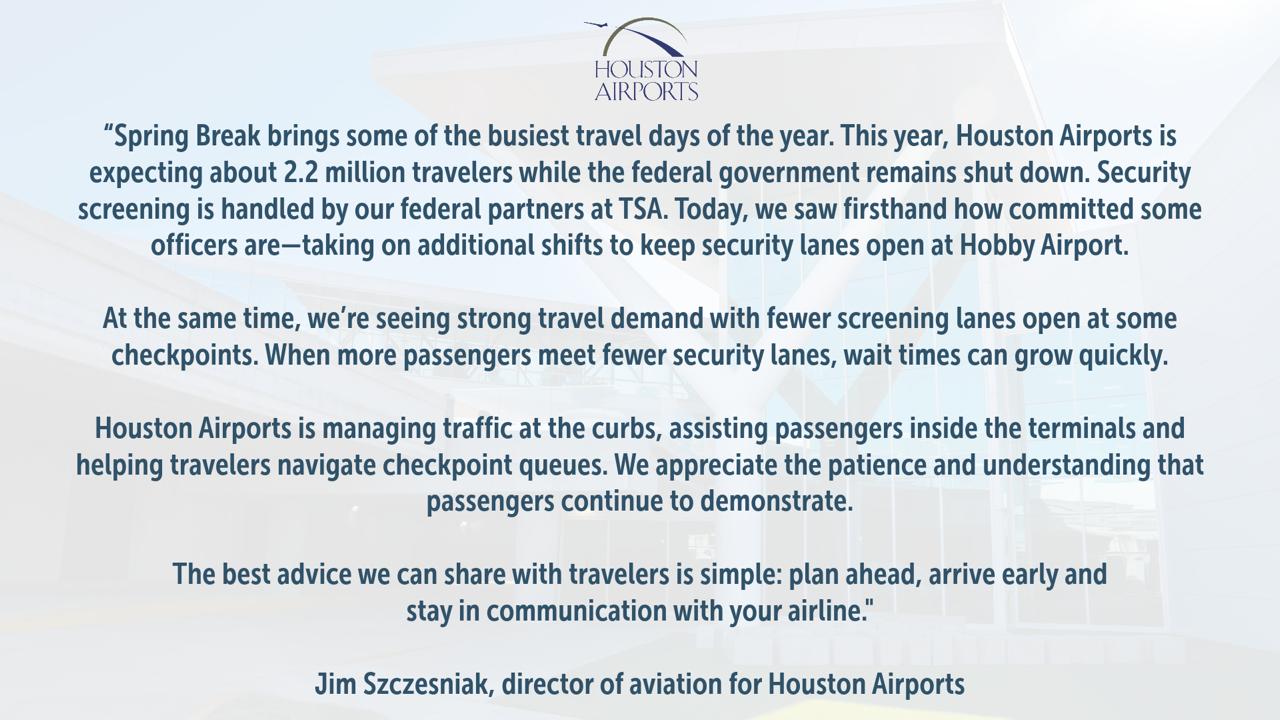 HOUSTON
AIRPORTS

"Spring Break brings some of the busiest travel days of the year. This year, Houston Airports is expecting about 2.2 million travelers while the federal government remains shut down. Security screening is handled by our federal partners at TSA. Today, we saw firsthand how committed some officers are—taking on additional shifts to keep security lanes open at Hobby Airport.

At the same time, we're seeing strong travel demand with fewer screening lanes open at some checkpoints. When more passengers meet fewer security lanes, wait times can grow quickly.

Houston Airports is managing traffic at the curbs, assisting passengers inside the terminals and helping travelers navigate checkpoint queues. We appreciate the patience and understanding that passengers continue to demonstrate.

The best advice we can share with travelers is simple: plan ahead, arrive early and stay in communication with your airline."

Jim Szczesniak, director of aviation for Houston Airports